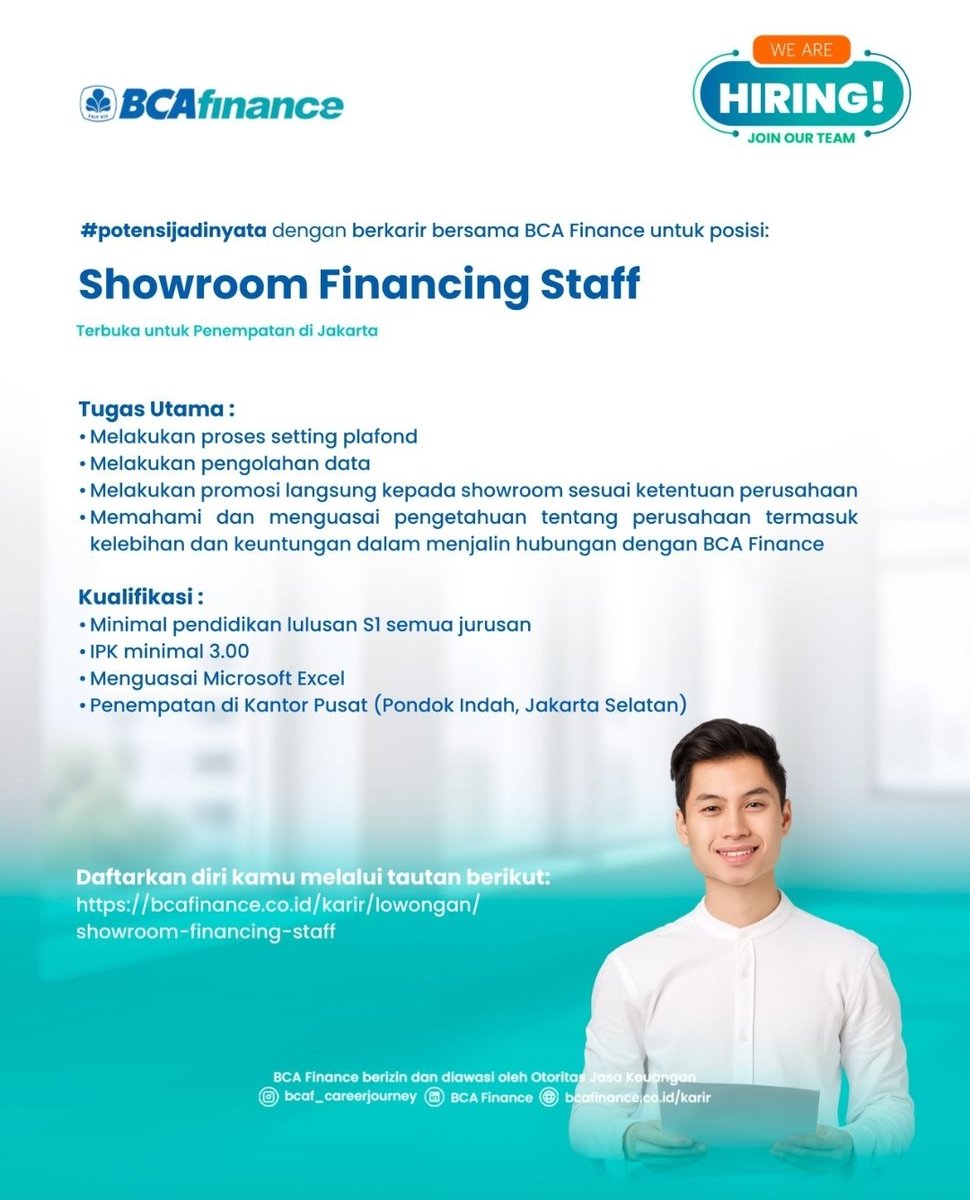 BCAfinance

WE ARE
HIRING!
JOIN OUR TEAM

#potensijadinyata dengan berkarir bersama BCA Finance untuk posisi:

Showroom Financing Staff

Terbuka untuk Penempatan di Jakarta

Tugas Utama :
• Melakukan proses setting plafond
• Melakukan pengolahan data
• Melakukan promosi langsung kepada showroom sesuai ketentuan perusahaan
• Memahami dan menguasai pengetahuan tentang perusahaan termasuk kelebihan dan keuntungan dalam menjalin hubungan dengan BCA Finance

Kualifikasi :
• Minimal pendidikan lulusan S1 semua jurusan
• IPK minimal 3.00
• Menguasai Microsoft Excel
• Penempatan di Kantor Pusat (Pondok Indah, Jakarta Selatan)

Daftarkan diri kamu melalui tautan berikut:
https://bcafinance.co.id/karir/lowongan/showroom-financing-staff

BCA Finance berizin dan diawasi oleh Otoritas Jasa Keuangan
bcaf_careerjourney BCA Finance bcafinance.co.id/karir